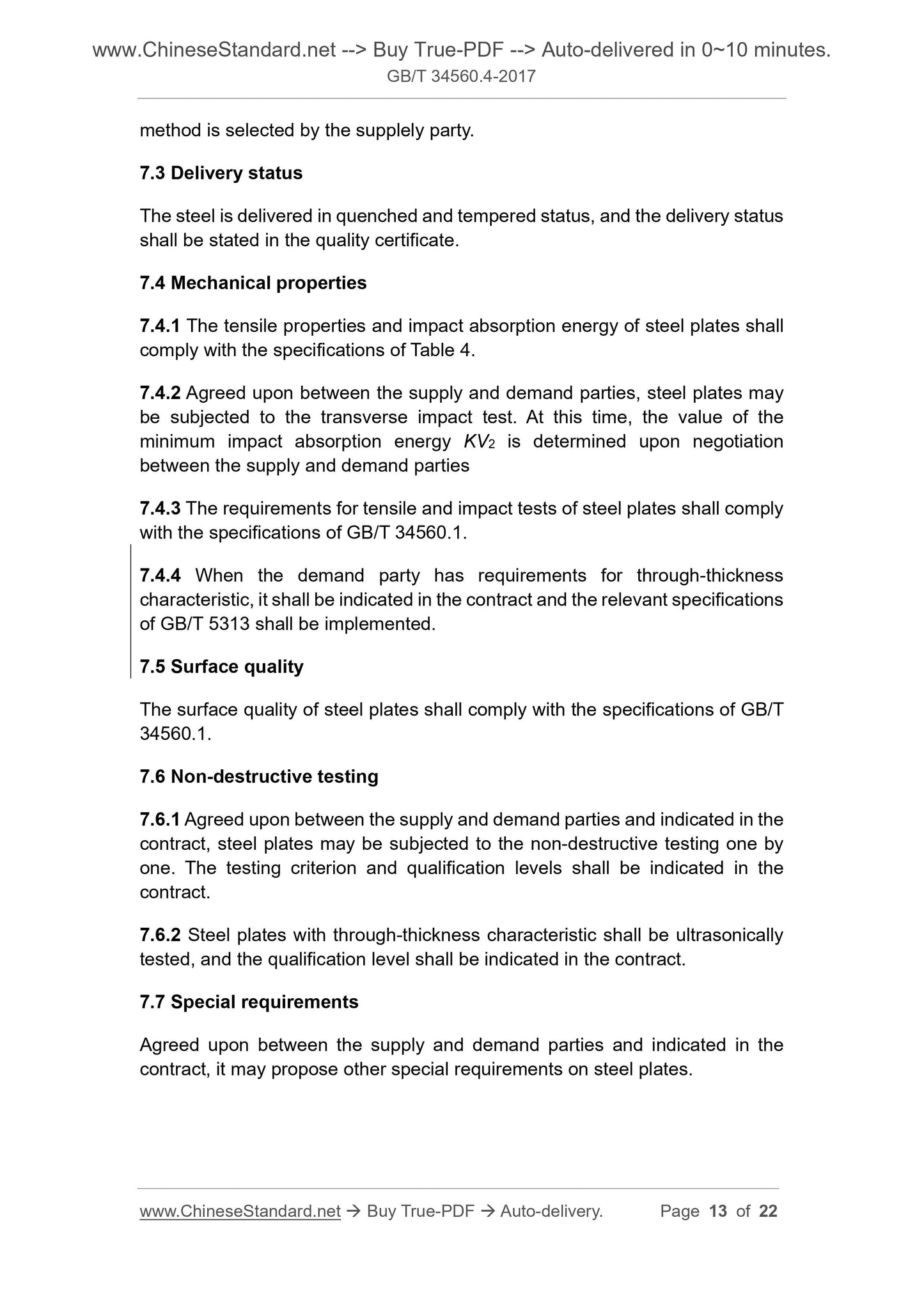 www.ChineseStandard.net --> Buy True-PDF --> Auto-delivered in 0~10 minutes.
GB/T 34560.4-2017

method is selected by the supplely party.

7.3 Delivery status

The steel is delivered in quenched and tempered status, and the delivery status shall be stated in the quality certificate.

7.4 Mechanical properties

7.4.1 The tensile properties and impact absorption energy of steel plates shall comply with the specifications of Table 4.

7.4.2 Agreed upon between the supply and demand parties, steel plates may be subjected to the transverse impact test. At this time, the value of the minimum impact absorption energy $KV_2$ is determined upon negotiation between the supply and demand parties

7.4.3 The requirements for tensile and impact tests of steel plates shall comply with the specifications of GB/T 34560.1.

7.4.4 When the demand party has requirements for through-thickness characteristic, it shall be indicated in the contract and the relevant specifications of GB/T 5313 shall be implemented.

7.5 Surface quality

The surface quality of steel plates shall comply with the specifications of GB/T 34560.1.

7.6 Non-destructive testing

7.6.1 Agreed upon between the supply and demand parties and indicated in the contract, steel plates may be subjected to the non-destructive testing one by one. The testing criterion and qualification levels shall be indicated in the contract.

7.6.2 Steel plates with through-thickness characteristic shall be ultrasonically tested, and the qualification level shall be indicated in the contract.

7.7 Special requirements

Agreed upon between the supply and demand parties and indicated in the contract, it may propose other special requirements on steel plates.

www.ChineseStandard.net → Buy True-PDF → Auto-delivery. Page 13 of 22